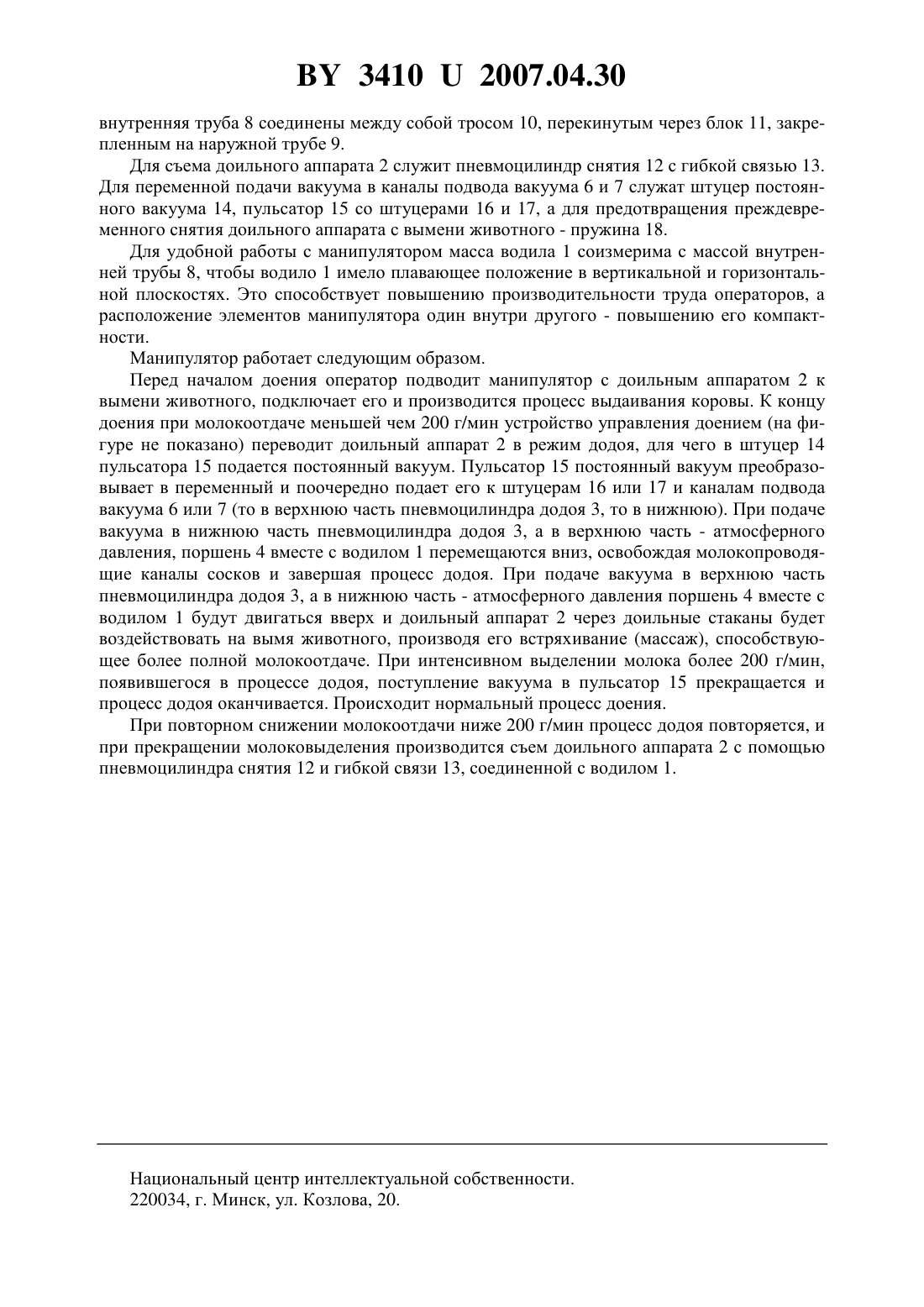 BY 3410 U 2007.04.30

внутренняя труба 8 соединены между собой тросом 10, перекинутым через блок 11, закрепленным на наружной трубе 9.

Для съема доильного аппарата 2 служит пневмоцилиндр снятия 12 с гибкой связью 13. Для переменной подачи вакуума в каналы подвода вакуума 6 и 7 служат штуцер постоянного вакуума 14, пульсатор 15 со штуцерами 16 и 17, а для предотвращения преждевременного снятия доильного аппарата с вымени животного - пружина 18.

Для удобной работы с манипулятором масса водила 1 соизмерима с массой внутренней трубы 8, чтобы водило 1 имело плавающее положение в вертикальной и горизонтальной плоскостях. Это способствует повышению производительности труда операторов, а расположение элементов манипулятора один внутри другого - повышению его компактности.

Манипулятор работает следующим образом.

Перед началом доения оператор подводит манипулятор с доильным аппаратом 2 к вымени животного, подключает его и производится процесс выдаивания коровы. К концу доения при молокоотдаче меньшей чем 200 г/мин устройство управления доением (на фигуре не показано) переводит доильный аппарат 2 в режим додоя, для чего в штуцер 14 пульсатора 15 подается постоянный вакуум. Пульсатор 15 постоянный вакуум преобразовывает в переменный и поочередно подает его к штуцерам 16 или 17 и каналам подвода вакуума 6 или 7 (то в верхнюю часть пневмоцилиндра додоя 3, то в нижнюю). При подаче вакуума в нижнюю часть пневмоцилиндра додоя 3, а в верхнюю часть - атмосферного давления, поршень 4 вместе с водилом 1 перемещаются вниз, освобождая молокопроводящие каналы сосков и завершая процесс додоя. При подаче вакуума в верхнюю часть пневмоцилиндра додоя 3, а в нижнюю часть - атмосферного давления поршень 4 вместе с водилом 1 будут двигаться вверх и доильный аппарат 2 через доильные стаканы будет воздействовать на вымя животного, производя его встряхивание (массаж), способствующее более полной молокоотдаче. При интенсивном выделении молока более 200 г/мин, появившегося в процессе додоя, поступление вакуума в пульсатор 15 прекращается и процесс додоя оканчивается. Происходит нормальный процесс доения.

При повторном снижении молокоотдачи ниже 200 г/мин процесс додоя повторяется, и при прекращении молоковыделения производится съем доильного аппарата 2 с помощью пневмоцилиндра снятия 12 и гибкой связи 13, соединенной с водилом 1.

Национальный центр интеллектуальной собственности.
220034, г. Минск, ул. Козлова, 20.